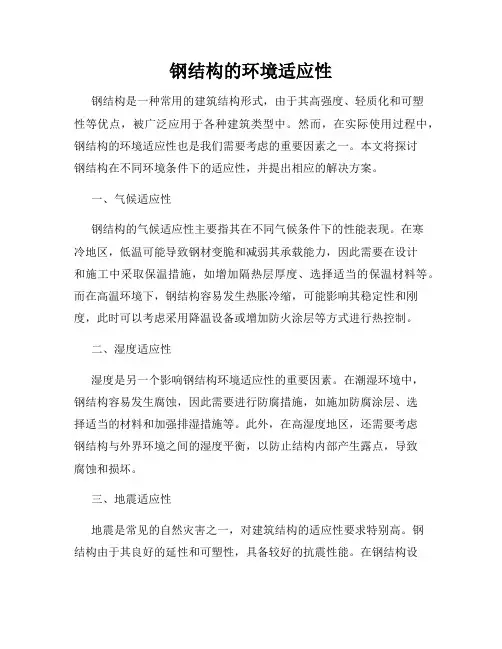 钢结构的环境适应性

钢结构是一种常用的建筑结构形式，由于其高强度、轻质化和可塑性等优点，被广泛应用于各种建筑类型中。然而，在实际使用过程中，钢结构的环境适应性也是我们需要考虑的重要因素之一。本文将探讨钢结构在不同环境条件下的适应性，并提出相应的解决方案。

一、气候适应性

钢结构的气候适应性主要指其在不同气候条件下的性能表现。在寒冷地区，低温可能导致钢材变脆和减弱其承载能力，因此需要在设计和施工中采取保温措施，如增加隔热层厚度、选择适当的保温材料等。而在高温环境下，钢结构容易发生热胀冷缩，可能影响其稳定性和刚度，此时可以考虑采用降温设备或增加防火涂层等方式进行热控制。

二、湿度适应性

湿度是另一个影响钢结构环境适应性的重要因素。在潮湿环境中，钢结构容易发生腐蚀，因此需要进行防腐措施，如施加防腐涂层、选择适当的材料和加强排湿措施等。此外，在高湿度地区，还需要考虑钢结构与外界环境之间的湿度平衡，以防止结构内部产生露点，导致腐蚀和损坏。

三、地震适应性

地震是常见的自然灾害之一，对建筑结构的适应性要求特别高。钢结构由于其良好的延性和可塑性，具备较好的抗震性能。在钢结构设